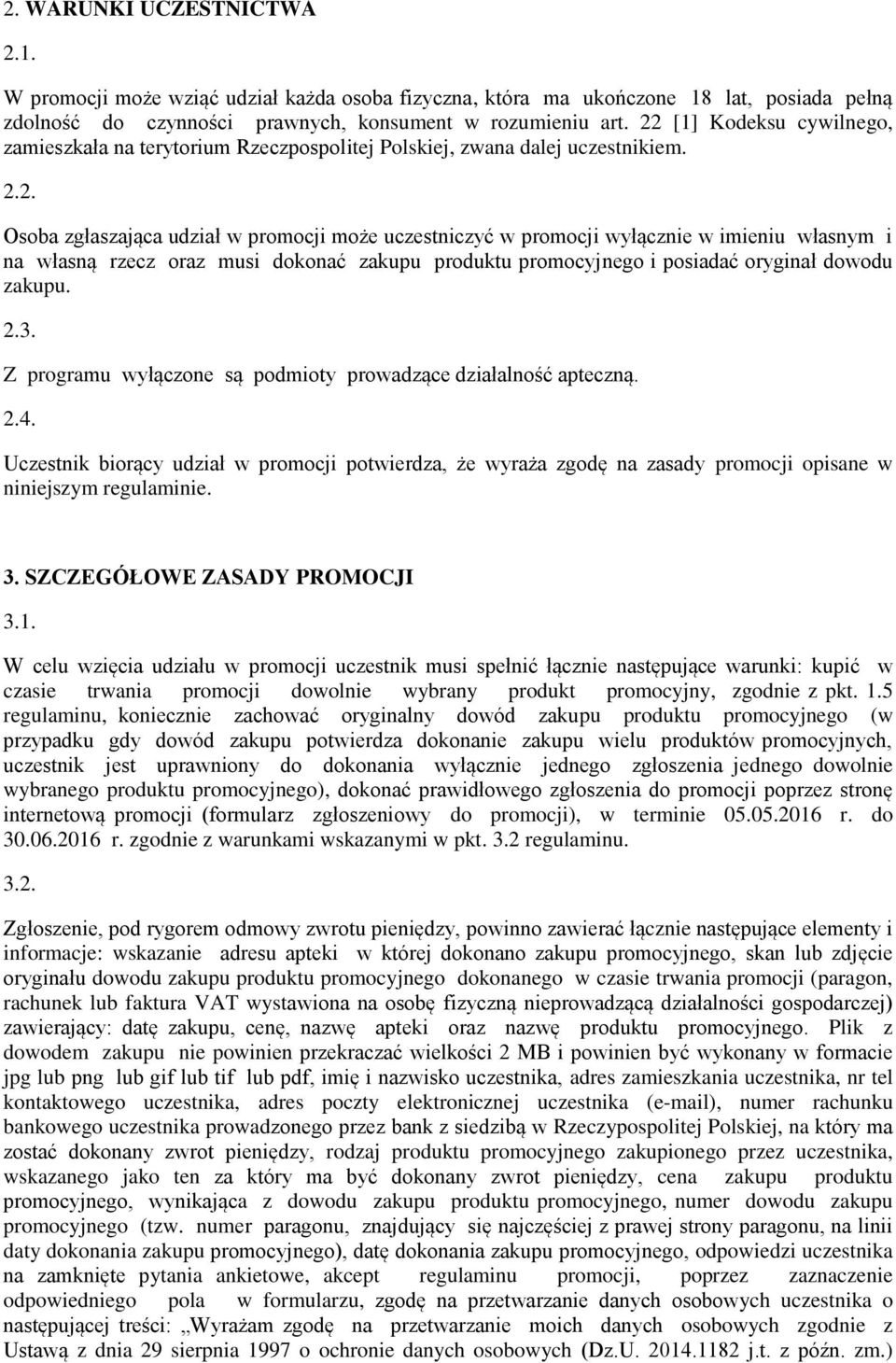 2. WARUNKI UCZESTNICTWA

2.1.

W promocji może wziąć udział każda osoba fizyczna, która ma ukończone 18 lat, posiada pełną zdolność do czynności prawnych, konsument w rozumieniu art. 22 [1] Kodeksu cywilnego, zamieszkała na terytorium Rzeczpospolitej Polskiej, zwana dalej uczestnikiem.

2.2.

Osoba zgłaszająca udział w promocji może uczestniczyć w promocji wyłącznie w imieniu własnym i na własną rzecz oraz musi dokonać zakupu produktu promocyjnego i posiadać oryginał dowodu zakupu.

2.3.

Z programu wyłączone są podmioty prowadzące działalność apteczną.

2.4.

Uczestnik biorący udział w promocji potwierdza, że wyraża zgodę na zasady promocji opisane w niniejszym regulaminie.

3. SZCZEGÓŁOWE ZASADY PROMOCJI

3.1.

W celu wzięcia udziału w promocji uczestnik musi spełnić łącznie następujące warunki: kupić w czasie trwania promocji dowolnie wybrany produkt promocyjny, zgodnie z pkt. 1.5 regulaminu, koniecznie zachować oryginalny dowód zakupu produktu promocyjnego (w przypadku gdy dowód zakupu potwierdza dokonanie zakupu wielu produktów promocyjnych, uczestnik jest uprawniony do dokonania wyłącznie jednego zgłoszenia jednego dowolnie wybranego produktu promocyjnego), dokonać prawidłowego zgłoszenia do promocji poprzez stronę internetową promocji (formularz zgłoszeniowy do promocji), w terminie 05.05.2016 r. do 30.06.2016 r. zgodnie z warunkami wskazanymi w pkt. 3.2 regulaminu.

3.2.

Zgłoszenie, pod rygorem odmowy zwrotu pieniędzy, powinno zawierać łącznie następujące elementy i informacje: wskazanie adresu apteki w której dokonano zakupu promocyjnego, skan lub zdjęcie oryginału dowodu zakupu produktu promocyjnego dokonanego w czasie trwania promocji (paragon, rachunek lub faktura VAT wystawiona na osobę fizyczną nieprowadzącą działalności gospodarczej) zawierający: datę zakupu, cenę, nazwę apteki oraz nazwę produktu promocyjnego. Plik z dowodem zakupu nie powinien przekraczać wielkości 2 MB i powinien być wykonany w formacie jpg lub png lub gif lub tif lub pdf, imię i nazwisko uczestnika, adres zamieszkania uczestnika, nr tel kontaktowego uczestnika, adres poczty elektronicznej uczestnika (e-mail), numer rachunku bankowego uczestnika prowadzonego przez bank z siedzibą w Rzeczypospolitej Polskiej, na który ma zostać dokonany zwrot pieniędzy, rodzaj produktu promocyjnego zakupionego przez uczestnika, wskazanego jako ten za który ma być dokonany zwrot pieniędzy, cena zakupu produktu promocyjnego, wynikająca z dowodu zakupu produktu promocyjnego, numer dowodu zakupu promocyjnego (tzw. numer paragonu, znajdujący się najczęściej z prawej strony paragonu, na linii daty dokonania zakupu promocyjnego), datę dokonania zakupu promocyjnego, odpowiedzi uczestnika na zamknięte pytania ankietowe, akcept regulaminu promocji, poprzez zaznaczenie odpowiedniego pola w formularzu, zgodę na przetwarzanie danych osobowych uczestnika o następującej treści: „Wyrażam zgodę na przetwarzanie moich danych osobowych zgodnie z Ustawą z dnia 29 sierpnia 1997 o ochronie danych osobowych (Dz.U. 2014.1182 j.t. z późn. zm.)